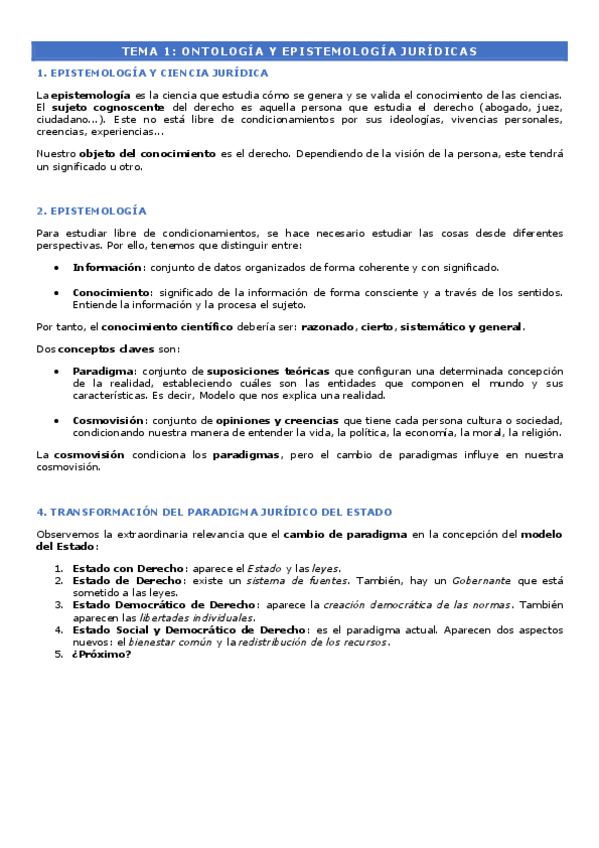 TEMA 1: ONTOLOGÍA Y EPISTEMOLOGÍA JURÍDICAS

1. EPISTEMOLOGÍA Y CIENCIA JURÍDICA

La epistemología es la ciencia que estudia cómo se genera y se valida el conocimiento de las ciencias. El sujeto cognoscente del derecho es aquella persona que estudia el derecho (abogado, juez, ciudadano…). Este no está libre de condicionamientos por sus ideologías, vivencias personales, creencias, experiencias…

Nuestro objeto del conocimiento es el derecho. Dependiendo de la visión de la persona, este tendrá un significado u otro.

2. EPISTEMOLOGÍA

Para estudiar libre de condicionamientos, se hace necesario estudiar las cosas desde diferentes perspectivas. Por ello, tenemos que distinguir entre:

• Información: conjunto de datos organizados de forma coherente y con significado.

• Conocimiento: significado de la información de forma consciente y a través de los sentidos. Entiende la información y la procesa el sujeto.

Por tanto, el conocimiento científico debería ser: razonado, cierto, sistemático y general.

Dos conceptos claves son:

• Paradigma: conjunto de suposiciones teóricas que configuran una determinada concepción de la realidad, estableciendo cuáles son las entidades que componen el mundo y sus características. Es decir, Modelo que nos explica una realidad.

• Cosmovisión: conjunto de opiniones y creencias que tiene cada persona cultura o sociedad, condicionando nuestra manera de entender la vida, la política, la economía, la moral, la religión.

La cosmovisión condiciona los paradigmas, pero el cambio de paradigmas influye en nuestra cosmovisión.

4. TRANSFORMACIÓN DEL PARADIGMA JURÍDICO DEL ESTADO

Observemos la extraordinaria relevancia que el cambio de paradigma en la concepción del modelo del Estado:

1. Estado con Derecho: aparece el Estado y las leyes.
2. Estado de Derecho: existe un sistema de fuentes. También, hay un Gobernante que está sometido a las leyes.
3. Estado Democrático de Derecho: aparece la creación democrática de las normas. También aparecen las libertades individuales.
4. Estado Social y Democrático de Derecho: es el paradigma actual. Aparecen dos aspectos nuevos: el bienestar común y la redistribución de los recursos.
5. ¿Próximo?